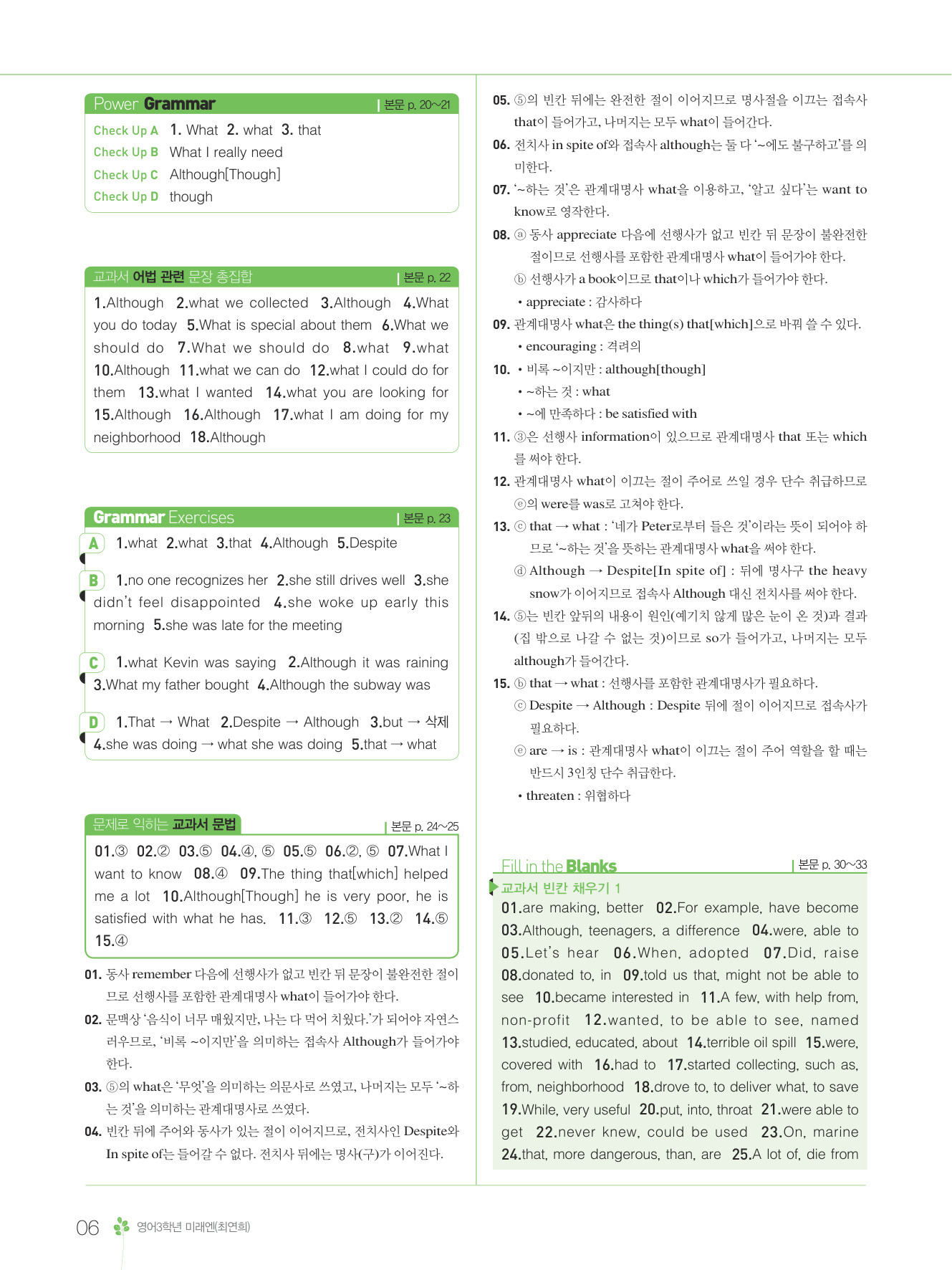 Power Grammar | 본문 p. 20~21

Check Up A 1. What 2. what 3. that
Check Up B What I really need
Check Up C Although[Though]
Check Up D though

교과서 어법 관련 문장 총집합 | 본문 p. 22

1.Although 2.what we collected 3.Although 4.What you do today 5.What is special about them 6.What we should do 7.What we should do 8.what 9.what 10.Although 11.what we can do 12.what I could do for them 13.what I wanted 14.what you are looking for 15.Although 16.Although 17.what I am doing for my neighborhood 18.Although

Grammar Exercises | 본문 p. 23

A 1.what 2.what 3.that 4.Although 5.Despite

B 1.no one recognizes her 2.she still drives well 3.she didn't feel disappointed 4.she woke up early this morning 5.she was late for the meeting

C 1.what Kevin was saying 2.Although it was raining 3.What my father bought 4.Although the subway was

D 1.That → What 2.Despite → Although 3.but → 삭제 4.she was doing → what she was doing 5.that → what

문제로 익히는 교과서 문법 | 본문 p. 24~25

01.③ 02.② 03.⑤ 04.④, ⑤ 05.⑤ 06.②, ⑤ 07.What I want to know 08.④ 09.The thing that[which] helped me a lot 10.Although[Though] he is very poor, he is satisfied with what he has. 11.③ 12.⑤ 13.② 14.⑤ 15.④

01. 동사 remember 다음에 선행사가 없고 빈칸 뒤 문장이 불완전한 절이므로 선행사를 포함한 관계대명사 what이 들어가야 한다.
02. 문맥상 '음식이 너무 매웠지만, 나는 다 먹어 치웠다.'가 되어야 자연스러우므로, '비록 ~이지만'을 의미하는 접속사 Although가 들어가야 한다.
03. ⑤의 what은 '무엇'을 의미하는 의문사로 쓰였고, 나머지는 모두 '~하는 것'을 의미하는 관계대명사로 쓰였다.
04. 빈칸 뒤에 주어와 동사가 있는 절이 이어지므로, 전치사인 Despite와 In spite of는 들어갈 수 없다. 전치사 뒤에는 명사(구)가 이어진다.
05. ⑤의 빈칸 뒤에는 완전한 절이 이어지므로 명사절을 이끄는 접속사 that이 들어가고, 나머지는 모두 what이 들어간다.
06. 전치사 in spite of와 접속사 although는 둘 다 '~에도 불구하고'를 의미한다.
07. '~하는 것'은 관계대명사 what을 이용하고, '알고 싶다'는 want to know로 영작한다.
08. ⓐ 동사 appreciate 다음에 선행사가 없고 빈칸 뒤 문장이 불완전한 절이므로 선행사를 포함한 관계대명사 what이 들어가야 한다.
ⓑ 선행사가 a book이므로 that이나 which가 들어가야 한다.
• appreciate : 감사하다
09. 관계대명사 what은 the thing(s) that[which]으로 바꿔 쓸 수 있다.
• encouraging : 격려의
10. • 비록 ~이지만 : although[though]
• ~하는 것 : what
• ~에 만족하다 : be satisfied with
11. ③은 선행사 information이 있으므로 관계대명사 that 또는 which를 써야 한다.
12. 관계대명사 what이 이끄는 절이 주어로 쓰일 경우 단수 취급하므로 ⓔ의 were를 was로 고쳐야 한다.
13. ⓒ that → what : '네가 Peter로부터 들은 것'이라는 뜻이 되어야 하므로 '~하는 것'을 뜻하는 관계대명사 what을 써야 한다.
ⓓ Although → Despite[In spite of] : 뒤에 명사구 the heavy snow가 이어지므로 접속사 Although 대신 전치사를 써야 한다.
14. ⑤는 빈칸 앞뒤의 내용이 원인(예기치 않게 많은 눈이 온 것)과 결과(집 밖으로 나갈 수 없는 것)이므로 so가 들어가고, 나머지는 모두 although가 들어간다.
15. ⓑ that → what : 선행사를 포함한 관계대명사가 필요하다.
ⓒ Despite → Although : Despite 뒤에 절이 이어지므로 접속사가 필요하다.
ⓔ are → is : 관계대명사 what이 이끄는 절이 주어 역할을 할 때는 반드시 3인칭 단수 취급한다.
• threaten : 위협하다

Fill in the Blanks | 본문 p. 30~33

교과서 빈칸 채우기 1
01.are making, better 02.For example, have become 03.Although, teenagers, a difference 04.were, able to 05.Let's hear 06.When, adopted 07.Did, raise 08.donated to, in 09.told us that, might not be able to see 10.became interested in 11.A few, with help from, non-profit 12.wanted, to be able to see, named 13.studied, educated, about 14.terrible oil spill 15.were, covered with 16.had to 17.started collecting, such as, from, neighborhood 18.drove to, to deliver what, to save 19.While, very useful 20.put, into, throat 21.were able to get 22.never knew, could be used 23.On, marine 24.that, more dangerous, than, are 25.A lot of, die from

06 영어3학년 미래엔(최연희)